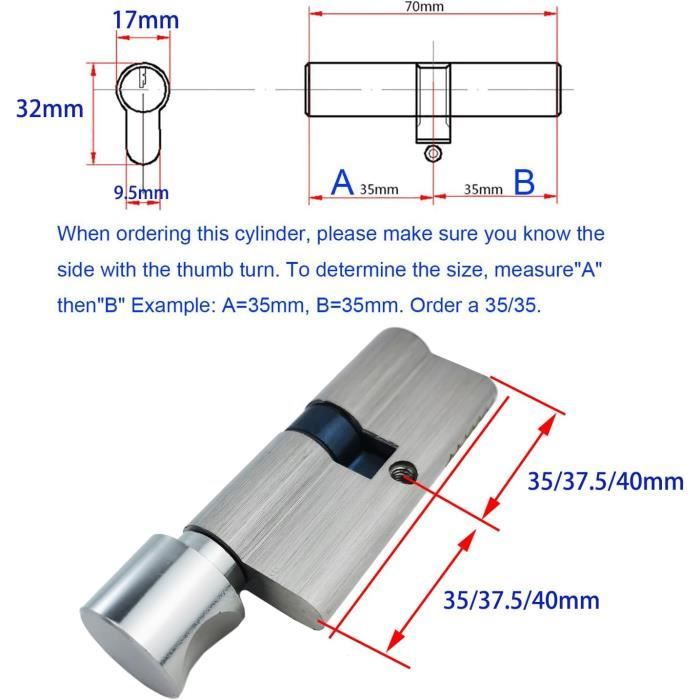 17mm

32mm

9.5mm

70mm

A 35mm

35mm B

When ordering this cylinder, please make sure you know the side with the thumb turn. To determine the size, measure"A" then"B" Example: A=35mm, B=35mm. Order a 35/35.

35/37.5/40mm

35/37.5/40mm